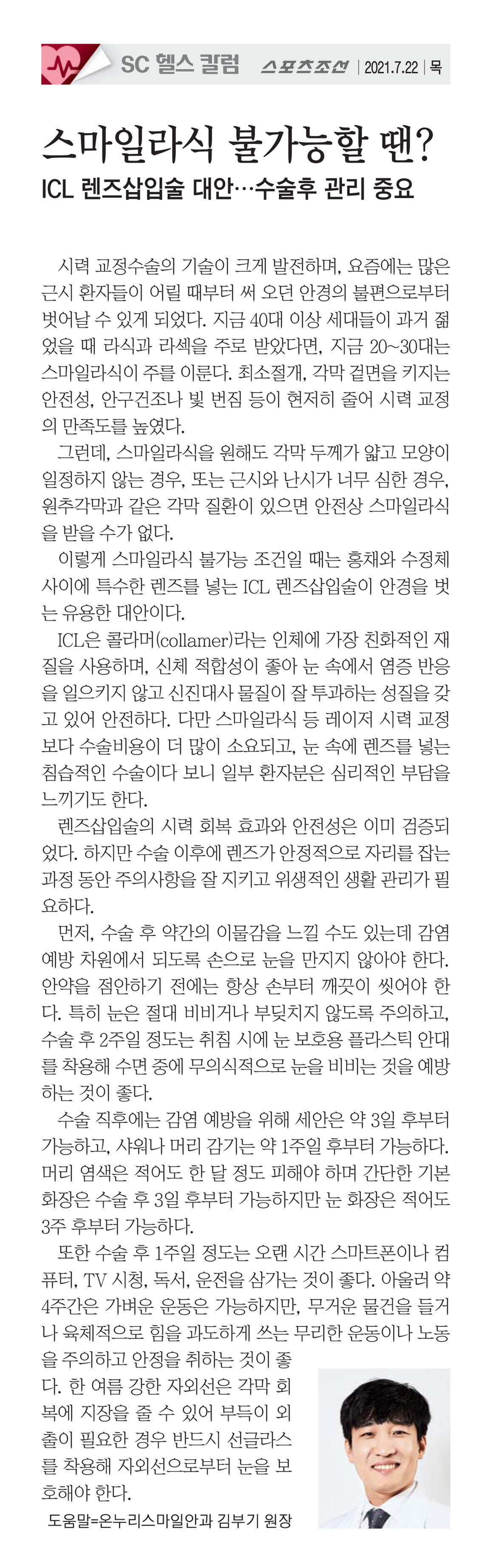 SC 헬스 칼럼 스포츠조선 | 2021.7.22 | 목

스마일라식 불가능할 땐?

ICL 렌즈삽입술 대안…수술후 관리 중요

시력 교정수술의 기술이 크게 발전하며, 요즘에는 많은 근시 환자들이 어릴 때부터 써 오던 안경의 불편으로부터 벗어날 수 있게 되었다. 지금 40대 이상 세대들이 과거 젊었을 때 라식과 라섹을 주로 받았다면, 지금 20~30대는 스마일라식이 주를 이룬다. 최소절개, 각막 겉면을 키지는 안전성, 안구건조나 빛 번짐 등이 현저히 줄어 시력 교정의 만족도를 높였다.

그런데, 스마일라식을 원해도 각막 두께가 얇고 모양이 일정하지 않는 경우, 또는 근시와 난시가 너무 심한 경우, 원추각막과 같은 각막 질환이 있으면 안전상 스마일라식을 받을 수가 없다.

이렇게 스마일라식 불가능 조건일 때는 홍채와 수정체 사이에 특수한 렌즈를 넣는 ICL 렌즈삽입술이 안경을 벗는 유용한 대안이다.

ICL은 콜라머(collamer)라는 인체에 가장 친화적인 재질을 사용하며, 신체 적합성이 좋아 눈 속에서 염증 반응을 일으키지 않고 신진대사 물질이 잘 투과하는 성질을 갖고 있어 안전하다. 다만 스마일라식 등 레이저 시력 교정보다 수술비용이 더 많이 소요되고, 눈 속에 렌즈를 넣는 침습적인 수술이다 보니 일부 환자분은 심리적인 부담을 느끼기도 한다.

렌즈삽입술의 시력 회복 효과와 안전성은 이미 검증되었다. 하지만 수술 이후에 렌즈가 안정적으로 자리를 잡는 과정 동안 주의사항을 잘 지키고 위생적인 생활 관리가 필요하다.

먼저, 수술 후 약간의 이물감을 느낄 수도 있는데 감염 예방 차원에서 되도록 손으로 눈을 만지지 않아야 한다. 안약을 점안하기 전에는 항상 손부터 깨끗이 씻어야 한다. 특히 눈은 절대 비비거나 부딪치지 않도록 주의하고, 수술 후 2주일 정도는 취침 시에 눈 보호용 플라스틱 안대를 착용해 수면 중에 무의식적으로 눈을 비비는 것을 예방하는 것이 좋다.

수술 직후에는 감염 예방을 위해 세안은 약 3일 후부터 가능하고, 샤워나 머리 감기는 약 1주일 후부터 가능하다. 머리 염색은 적어도 한 달 정도 피해야 하며 간단한 기본 화장은 수술 후 3일 후부터 가능하지만 눈 화장은 적어도 3주 후부터 가능하다.

또한 수술 후 1주일 정도는 오랜 시간 스마트폰이나 컴퓨터, TV 시청, 독서, 운전을 삼가는 것이 좋다. 아울러 약 4주간은 가벼운 운동은 가능하지만, 무거운 물건을 들거나 육체적으로 힘을 과도하게 쓰는 무리한 운동이나 노동을 주의하고 안정을 취하는 것이 좋다. 한 여름 강한 자외선은 각막 회복에 지장을 줄 수 있어 부득이 외출이 필요한 경우 반드시 선글라스를 착용해 자외선으로부터 눈을 보호해야 한다.

도움말=온누리스마일안과 김부기 원장